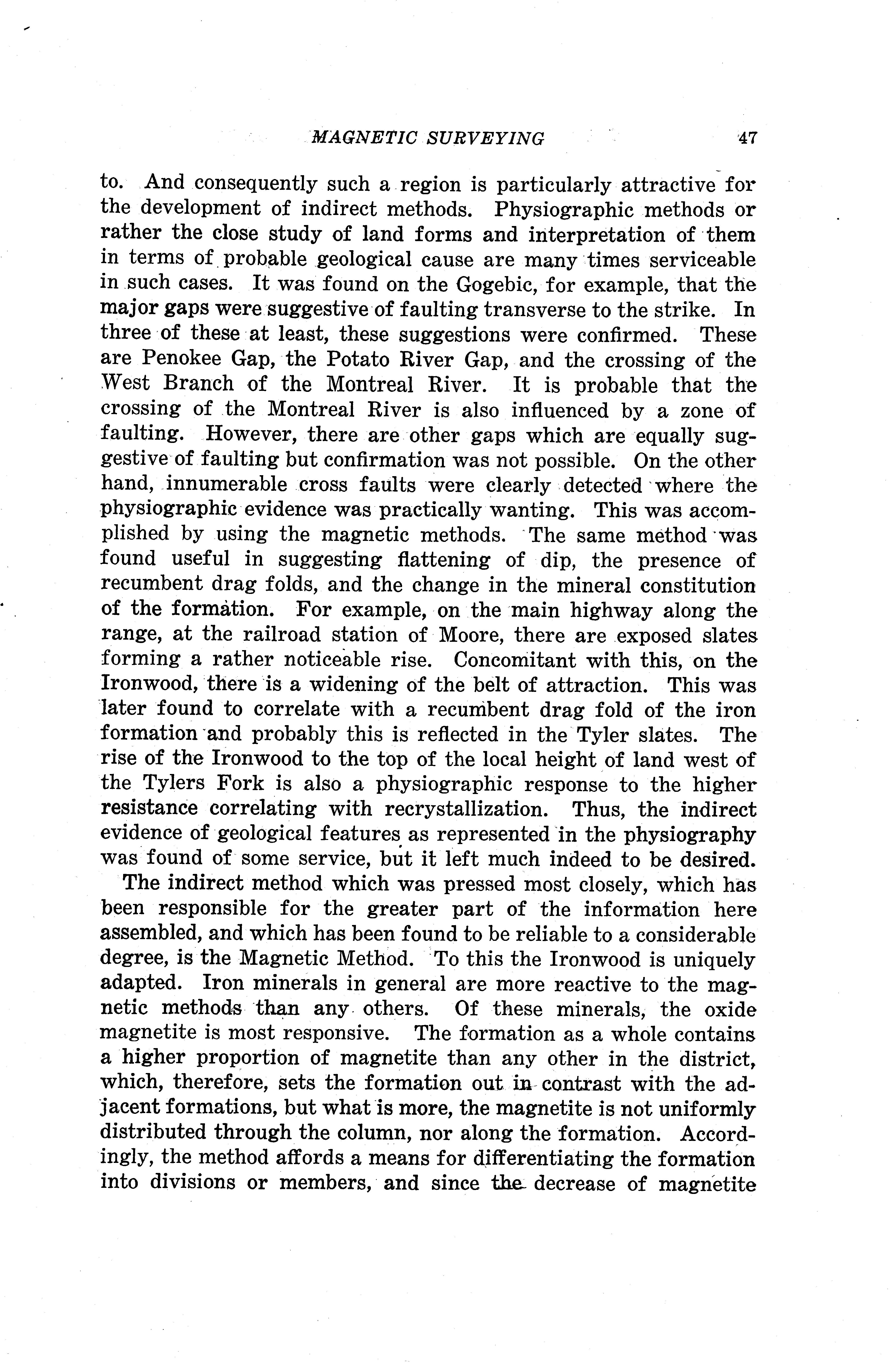 MAGNETIC SURVEYING 47

to. And consequently such a region is particularly attractive for the development of indirect methods. Physiographic methods or rather the close study of land forms and interpretation of them in terms of probable geological cause are many times serviceable in such cases. It was found on the Gogebic, for example, that the major gaps were suggestive of faulting transverse to the strike. In three of these at least, these suggestions were confirmed. These are Penokee Gap, the Potato River Gap, and the crossing of the West Branch of the Montreal River. It is probable that the crossing of the Montreal River is also influenced by a zone of faulting. However, there are other gaps which are equally suggestive of faulting but confirmation was not possible. On the other hand, innumerable cross faults were clearly detected where the physiographic evidence was practically wanting. This was accomplished by using the magnetic methods. The same method was found useful in suggesting flattening of dip, the presence of recumbent drag folds, and the change in the mineral constitution of the formation. For example, on the main highway along the range, at the railroad station of Moore, there are exposed slates forming a rather noticeable rise. Concomitant with this, on the Ironwood, there is a widening of the belt of attraction. This was later found to correlate with a recumbent drag fold of the iron formation and probably this is reflected in the Tyler slates. The rise of the Ironwood to the top of the local height of land west of the Tylers Fork is also a physiographic response to the higher resistance correlating with recrystallization. Thus, the indirect evidence of geological features as represented in the physiography was found of some service, but it left much indeed to be desired.

The indirect method which was pressed most closely, which has been responsible for the greater part of the information here assembled, and which has been found to be reliable to a considerable degree, is the Magnetic Method. To this the Ironwood is uniquely adapted. Iron minerals in general are more reactive to the magnetic methods than any others. Of these minerals, the oxide magnetite is most responsive. The formation as a whole contains a higher proportion of magnetite than any other in the district, which, therefore, sets the formation out in contrast with the adjacent formations, but what is more, the magnetite is not uniformly distributed through the column, nor along the formation. Accordingly, the method affords a means for differentiating the formation into divisions or members, and since the decrease of magnetite